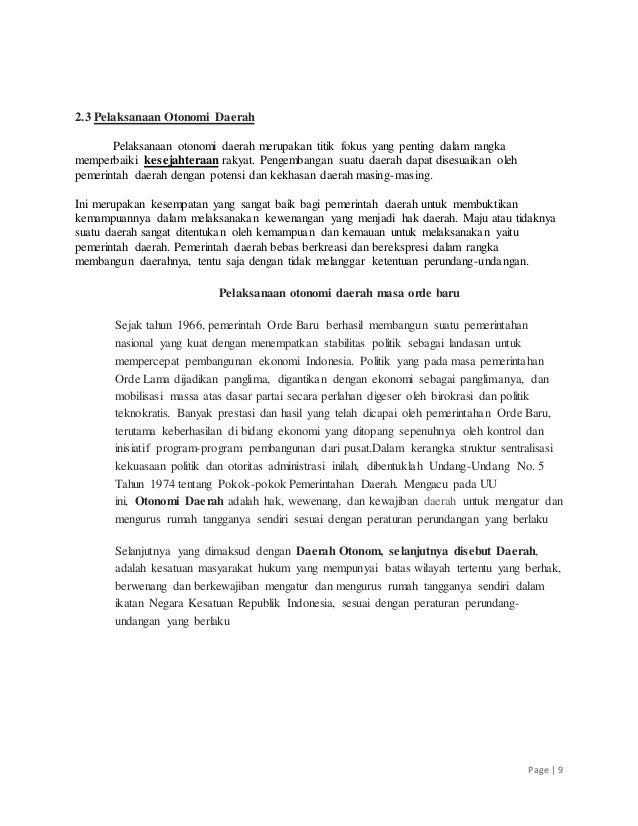 2.3 Pelaksanaan Otonomi Daerah

Pelaksanaan otonomi daerah merupakan titik fokus yang penting dalam rangka memperbaiki kesejahteraan rakyat. Pengembangan suatu daerah dapat disesuaikan oleh pemerintah daerah dengan potensi dan kekhasan daerah masing-masing.

Ini merupakan kesempatan yang sangat baik bagi pemerintah daerah untuk membuktikan kemampuannya dalam melaksanakan kewenangan yang menjadi hak daerah. Maju atau tidaknya suatu daerah sangat ditentukan oleh kemampuan dan kemauan untuk melaksanakan yaitu pemerintah daerah. Pemerintah daerah bebas berkreasi dan berekspresi dalam rangka membangun daerahnya, tentu saja dengan tidak melanggar ketentuan perundang-undangan.

Pelaksanaan otonomi daerah masa orde baru

Sejak tahun 1966, pemerintah Orde Baru berhasil membangun suatu pemerintahan nasional yang kuat dengan menempatkan stabilitas politik sebagai landasan untuk mempercepat pembangunan ekonomi Indonesia. Politik yang pada masa pemerintahan Orde Lama dijadikan panglima, digantikan dengan ekonomi sebagai panglimanya, dan mobilisasi massa atas dasar partai secara perlahan digeser oleh birokrasi dan politik teknokratis. Banyak prestasi dan hasil yang telah dicapai oleh pemerintahan Orde Baru, terutama keberhasilan di bidang ekonomi yang ditopang sepenuhnya oleh kontrol dan inisiatif program-program pembangunan dari pusat.Dalam kerangka struktur sentralisasi kekuasaan politik dan otoritas administrasi inilah, dibentuklah Undang-Undang No. 5 Tahun 1974 tentang Pokok-pokok Pemerintahan Daerah. Mengacu pada UU ini, Otonomi Daerah adalah hak, wewenang, dan kewajiban daerah untuk mengatur dan mengurus rumah tangganya sendiri sesuai dengan peraturan perundangan yang berlaku

Selanjutnya yang dimaksud dengan Daerah Otonom, selanjutnya disebut Daerah, adalah kesatuan masyarakat hukum yang mempunyai batas wilayah tertentu yang berhak, berwenang dan berkewajiban mengatur dan mengurus rumah tangganya sendiri dalam ikatan Negara Kesatuan Republik Indonesia, sesuai dengan peraturan perundang-undangan yang berlaku

Page | 9